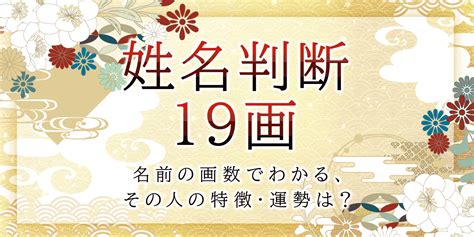 姓名判断
19画

名前の画数でわかる、
その人の特徴・運勢は？